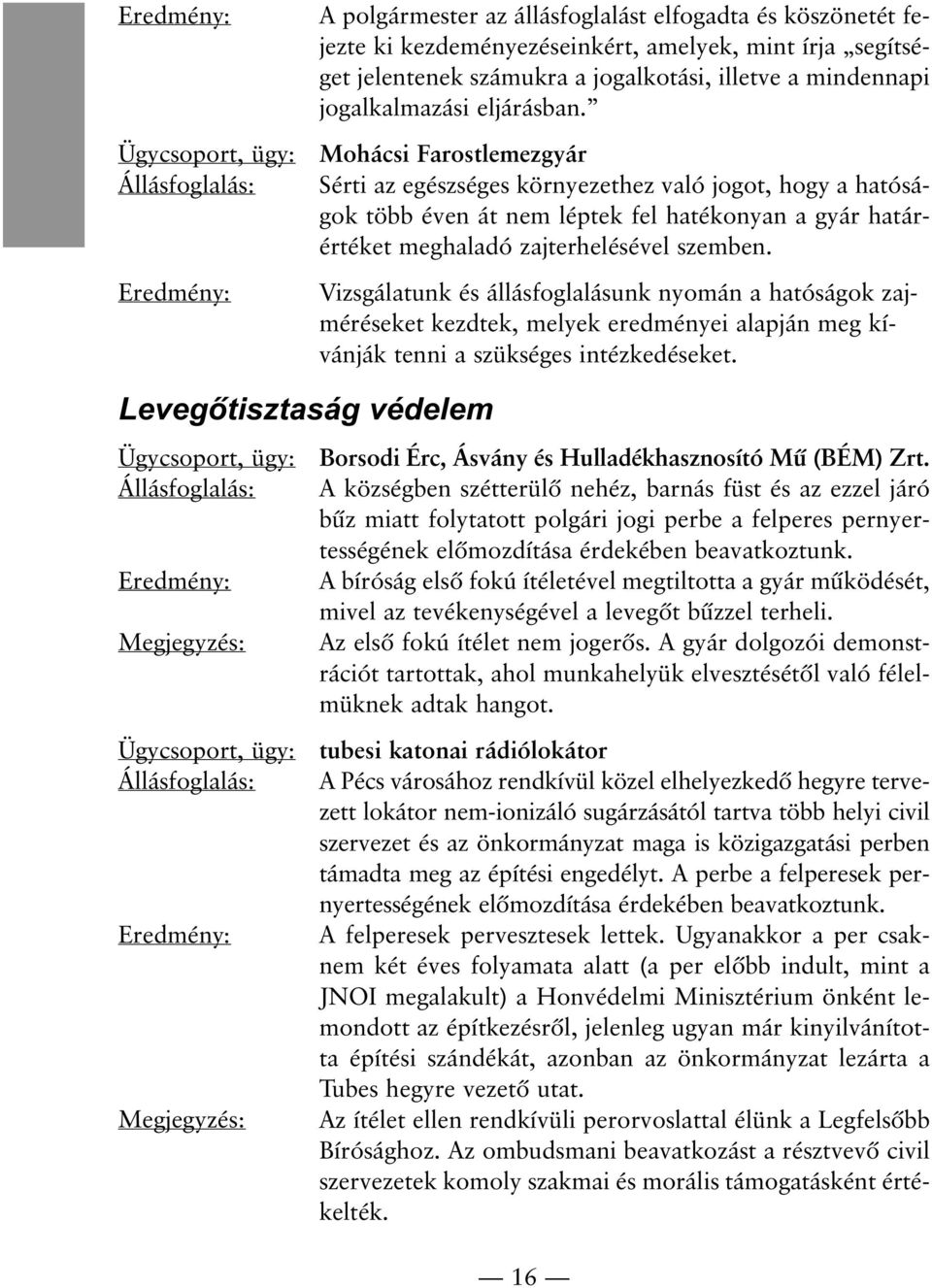 Eredmény: A polgármester az állásfoglalást elfogadta és köszönetét fejezte ki kezdeményezéseinkért, amelyek, mint írja „segítséget jelentenek számukra a jogalkotási, illetve a mindennapi jogalkalmazási eljárásban.”

Ügycsoport, ügy: Mohácsi Farostlemezgyár

Állásfoglalás: Sérti az egészséges környezethez való jogot, hogy a hatóságok több éven át nem léptek fel hatékonyan a gyár határértéket meghaladó zajterhelésével szemben.

Eredmény: Vizsgálatunk és állásfoglalásunk nyomán a hatóságok zajméréseket kezdtek, melyek eredményei alapján meg kívánják tenni a szükséges intézkedéseket.

Levegőtisztaság védelem

Ügycsoport, ügy: Borsodi Érc, Ásvány és Hulladékhasznosító Mű (BÉM) Zrt.

Állásfoglalás: A községben szétterülő nehéz, barnás füst és az ezzel járó bűz miatt folytatott polgári jogi perbe a felperes pernyertességének előmozdítása érdekében beavatkoztunk.

Eredmény: A bíróság első fokú ítéletével megtiltotta a gyár működését, mivel az tevékenységével a levegőt bűzzel terheli.

Megjegyzés: Az első fokú ítélet nem jogerős. A gyár dolgozói demonstrációt tartottak, ahol munkahelyük elvesztésétől való félelmüknek adtak hangot.

Ügycsoport, ügy: tubesi katonai rádiólokátor

Állásfoglalás: A Pécs városához rendkívül közel elhelyezkedő hegyre tervezett lokátor nem-ionizáló sugárzásától tartva több helyi civil szervezet és az önkormányzat maga is közigazgatási perben támadta meg az építési engedélyt. A perbe a felperesek pernyertességének előmozdítása érdekében beavatkoztunk.

Eredmény: A felperesek pervesztesek lettek. Ugyanakkor a per csaknem két éves folyamata alatt (a per előbb indult, mint a JNOI megalakult) a Honvédelmi Minisztérium önként lemondott az építkezésről, jelenleg ugyan már kinyilvánította építési szándékát, azonban az önkormányzat lezárta a Tubes hegyre vezető utat.

Megjegyzés: Az ítélet ellen rendkívüli perorvoslattal élünk a Legfelsőbb Bírósághoz. Az ombudsmani beavatkozást a résztvevő civil szervezetek komoly szakmai és morális támogatásként értékelték.

— 16 —